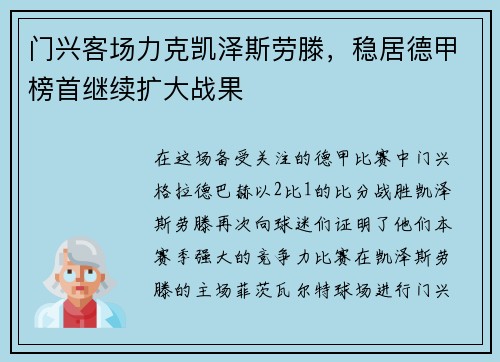 门兴客场力克凯泽斯劳滕，稳居德甲榜首继续扩大战果

在这场备受关注的德甲比赛中门兴格拉德巴赫以2比1的比分战胜凯泽斯劳滕再次向球迷们证明了他们本赛季强大的竞争力比赛在凯泽斯劳滕的主场菲茨瓦尔特球场进行门兴